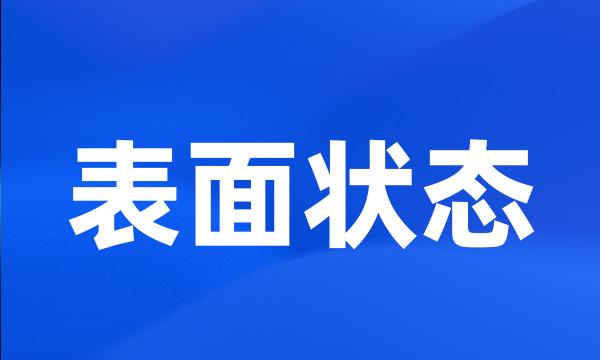 表面状态